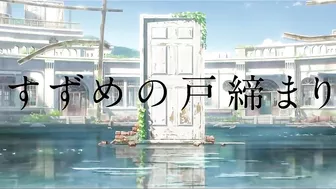 すずめの戸締まり